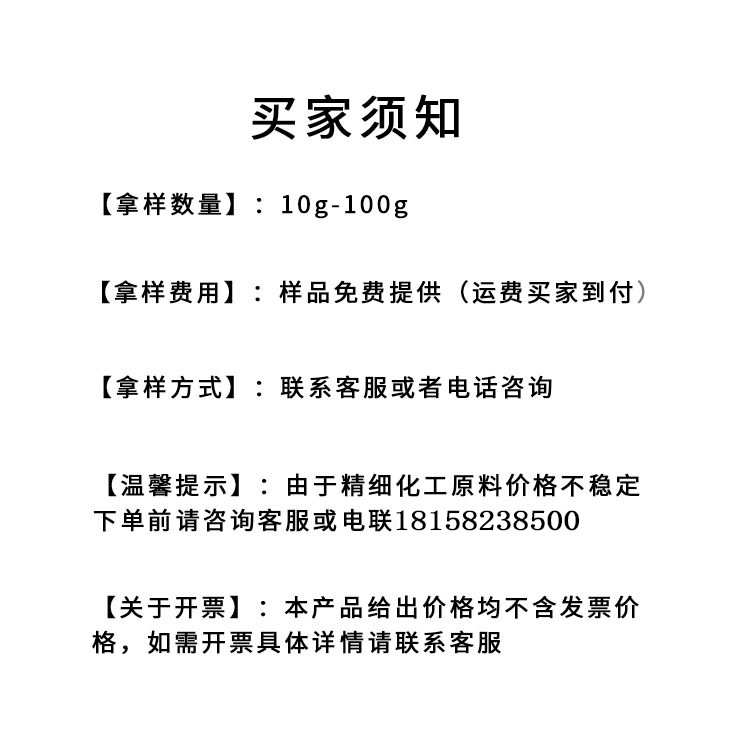 买家须知

【拿样数量】：10g-100g

【拿样费用】：样品免费提供（运费买家到付）

【拿样方式】：联系客服或者电话咨询

【温馨提示】：由于精细化工原料价格不稳定下单前请咨询客服或电联18158238500

【关于开票】：本产品给出价格均不含发票价格，如需开票具体详情请联系客服